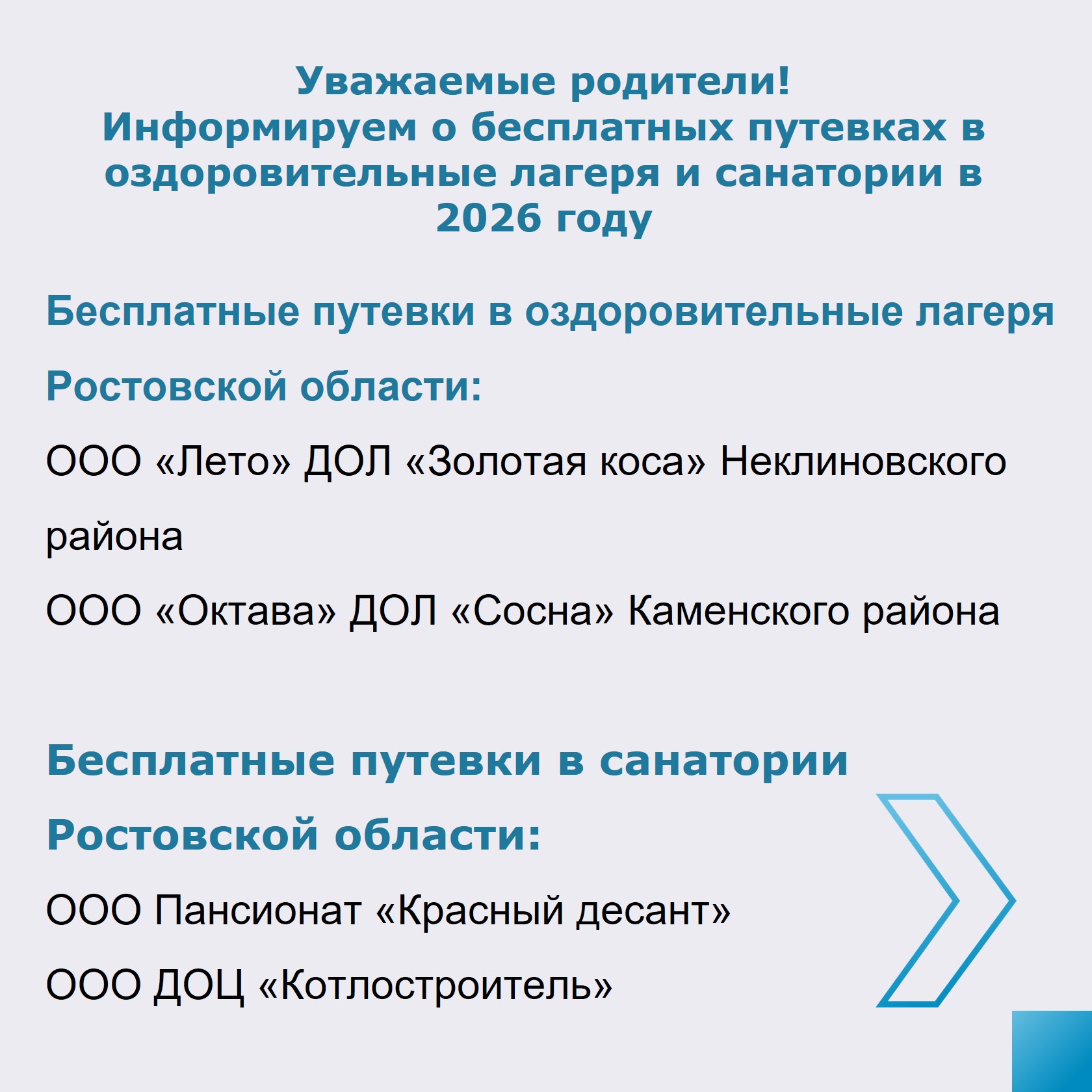 Уважаемые родители!
Информируем о бесплатных путевках в оздоровительные лагеря и санатории в 2026 году

Бесплатные путевки в оздоровительные лагеря Ростовской области:

ООО «Лето» ДОЛ «Золотая коса» Неклиновского района

ООО «Октава» ДОЛ «Сосна» Каменского района

Бесплатные путевки в санатории Ростовской области:

ООО Пансионат «Красный десант»

ООО ДОЦ «Котлостроитель»